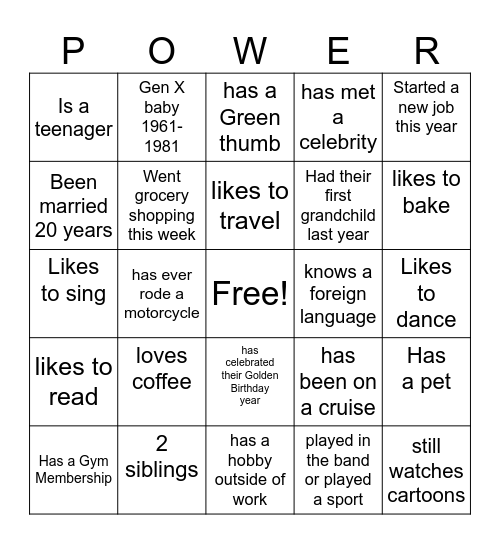 | P | O | W | E | R |
|---|---|---|---|---|
| Is a teenager | Gen X baby 1961-1981 | has a Green thumb | has met a celebrity | Started a new job this year |
| Been married 20 years | Went grocery shopping this week | likes to travel | Had their first grandchild last year | likes to bake |
| Likes to sing | has ever rode a motorcycle | Free! | knows a foreign language | Likes to dance |
| likes to read | loves coffee | has celebrated their Golden Birthday year | has been on a cruise | Has a pet |
| Has a Gym Membership | 2 siblings | has a hobby outside of work | played in the band or played a sport | still watches cartoons |